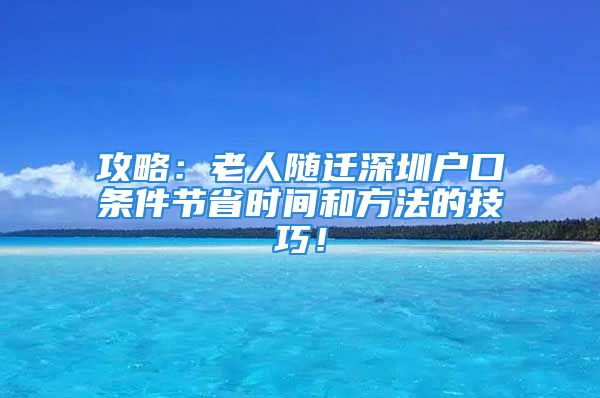 攻略：老人随迁深圳户口条件节省时间和方法的技巧！